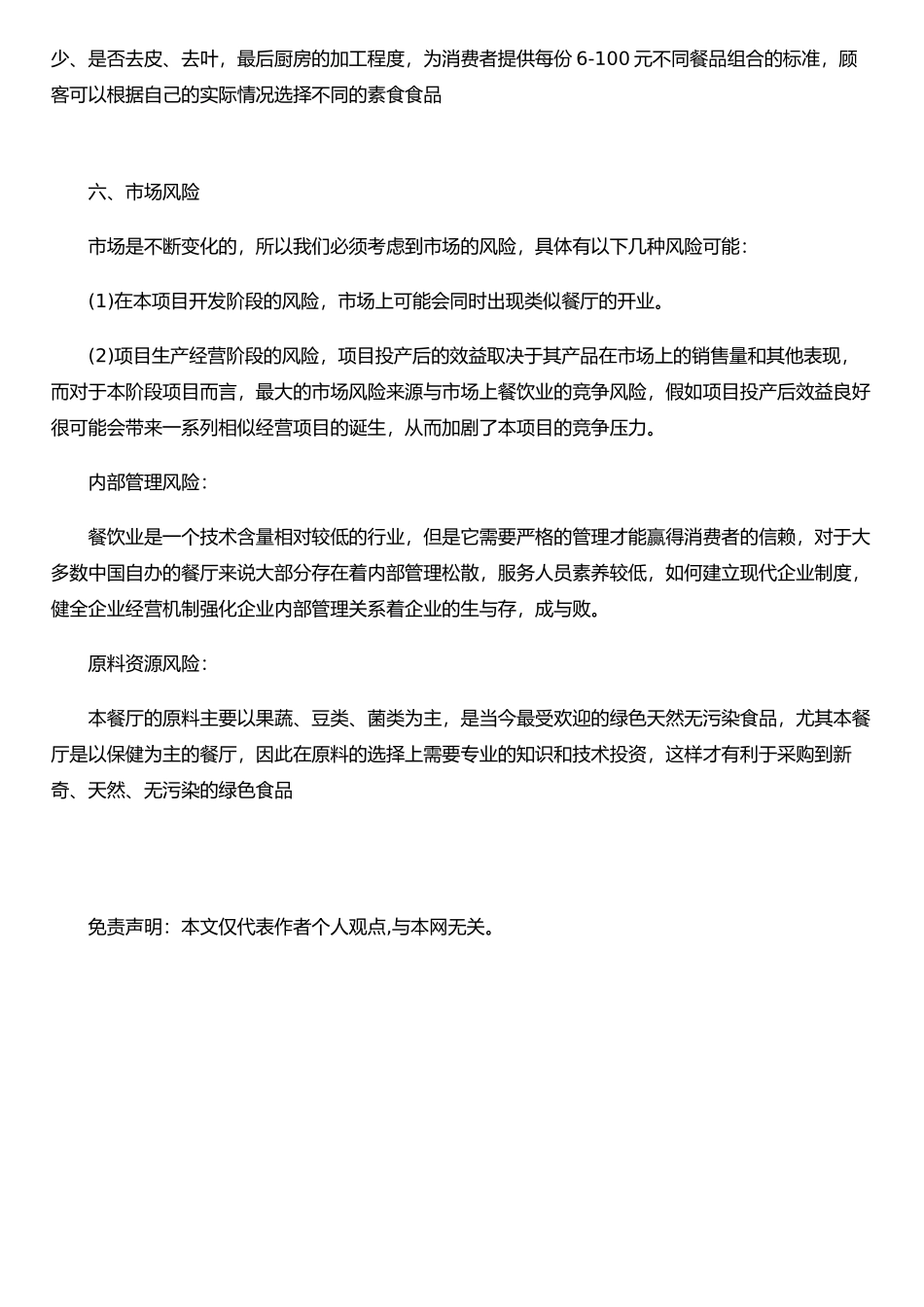 少、是否去皮、去叶，最后厨房的加工程度，为消费者提供每份 6-100 元不同餐品组合的标准，顾客可以根据自己的实际情况选择不同的素食食品

六、市场风险

市场是不断变化的，所以我们必须考虑到市场的风险，具体有以下几种风险可能：

(1)在本项目开发阶段的风险，市场上可能会同时出现类似餐厅的开业。

(2)项目生产经营阶段的风险，项目投产后的效益取决于其产品在市场上的销售量和其他表现，而对于本阶段项目而言，最大的市场风险来源与市场上餐饮业的竞争风险，假如项目投产后效益良好很可能会带来一系列相似经营项目的诞生，从而加剧了本项目的竞争压力。

内部管理风险：

餐饮业是一个技术含量相对较低的行业，但是它需要严格的管理才能赢得消费者的信赖，对于大多数中国自办的餐厅来说大部分存在着内部管理松散，服务人员素养较低，如何建立现代企业制度，健全企业经营机制强化企业内部管理关系着企业的生与存，成与败。

原料资源风险：

本餐厅的原料主要以果蔬、豆类、菌类为主，是当今最受欢迎的绿色天然无污染食品，尤其本餐厅是以保健为主的餐厅，因此在原料的选择上需要专业的知识和技术投资，这样才有利于采购到新奇、天然、无污染的绿色食品

免责声明：本文仅代表作者个人观点,与本网无关。